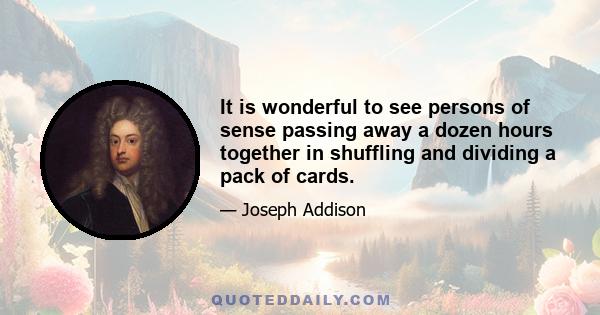 It is wonderful to see persons of sense passing away a dozen hours together in shuffling and dividing a pack of cards.

— Joseph Addison

QUOTEDDAILY.COM